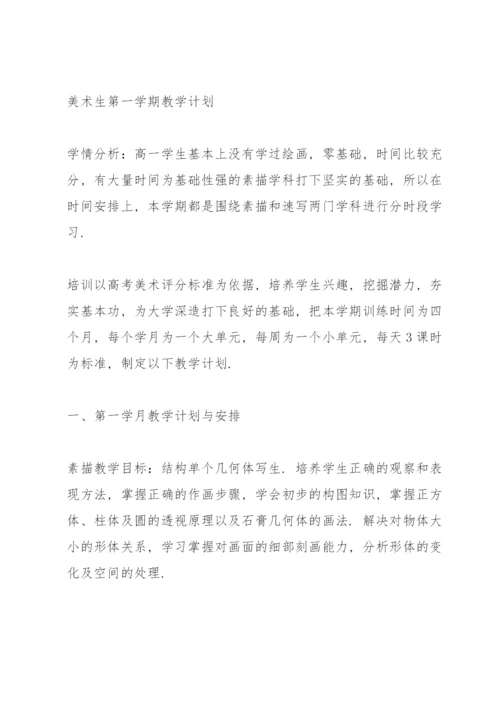 美术生第一学期教学计划

学情分析：高一学生基本上没有学过绘画，零基础，时间比较充分，有大量时间为基础性强的素描学科打下坚实的基础，所以在时间安排上，本学期都是围绕素描和速写两门学科进行分时段学习.

培训以高考美术评分标准为依据，培养学生兴趣，挖掘潜力，夯实基本功，为大学深造打下良好的基础，把本学期训练时间为四个月，每个学月为一个大单元，每周为一个小单元，每天3课时为标准，制定以下教学计划.

一、第一学月教学计划与安排

素描教学目标：结构单个几何体写生. 培养学生正确的观察和表现方法，掌握正确的作画步骤，学会初步的构图知识，掌握正方体、柱体及圆的透视原理以及石膏几何体的画法. 解决对物体大小的形体关系，学习掌握对画面的细部刻画能力，分析形体的变化及空间的处理.